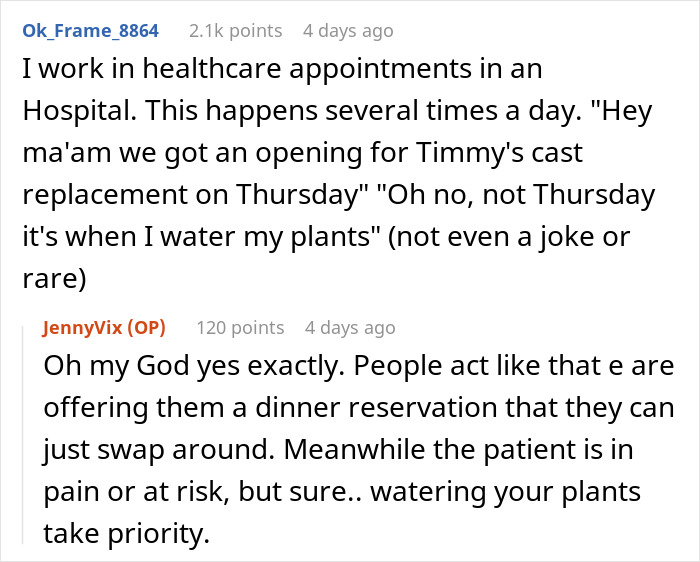 Ok_Frame_8864 2.1k points 4 days ago

I work in healthcare appointments in an Hospital. This happens several times a day. "Hey ma'am we got an opening for Timmy's cast replacement on Thursday" "Oh no, not Thursday it's when I water my plants" (not even a joke or rare)

JennyVix (OP) 120 points 4 days ago

Oh my God yes exactly. People act like that e are offering them a dinner reservation that they can just swap around. Meanwhile the patient is in pain or at risk, but sure.. watering your plants take priority.